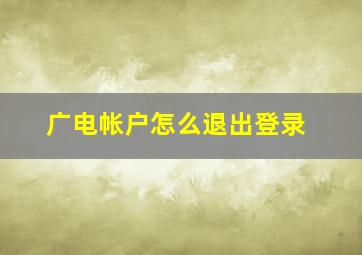 广电帐户怎么退出登录